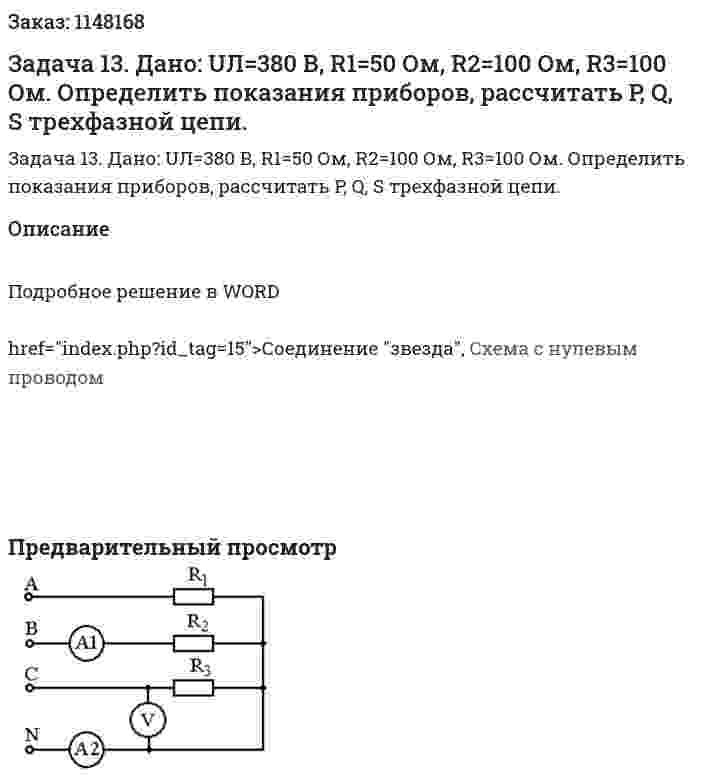 Заказ: 1148168

Задача 13. Дано: UЛ=380 В, R1=50 Ом, R2=100 Ом, R3=100 Ом. Определить показания приборов, рассчитать P, Q, S трехфазной цепи.

Задача 13. Дано: UЛ=380 В, R1=50 Ом, R2=100 Ом, R3=100 Ом. Определить показания приборов, рассчитать P, Q, S трехфазной цепи.

Описание

Подробное решение в WORD

href="index.php?id_tag=15">Соединение "звезда", Схема с нулевым проводом

Предварительный просмотр

A
$R_1$
B
A1
$R_2$
C
$R_3$
V
N
A2